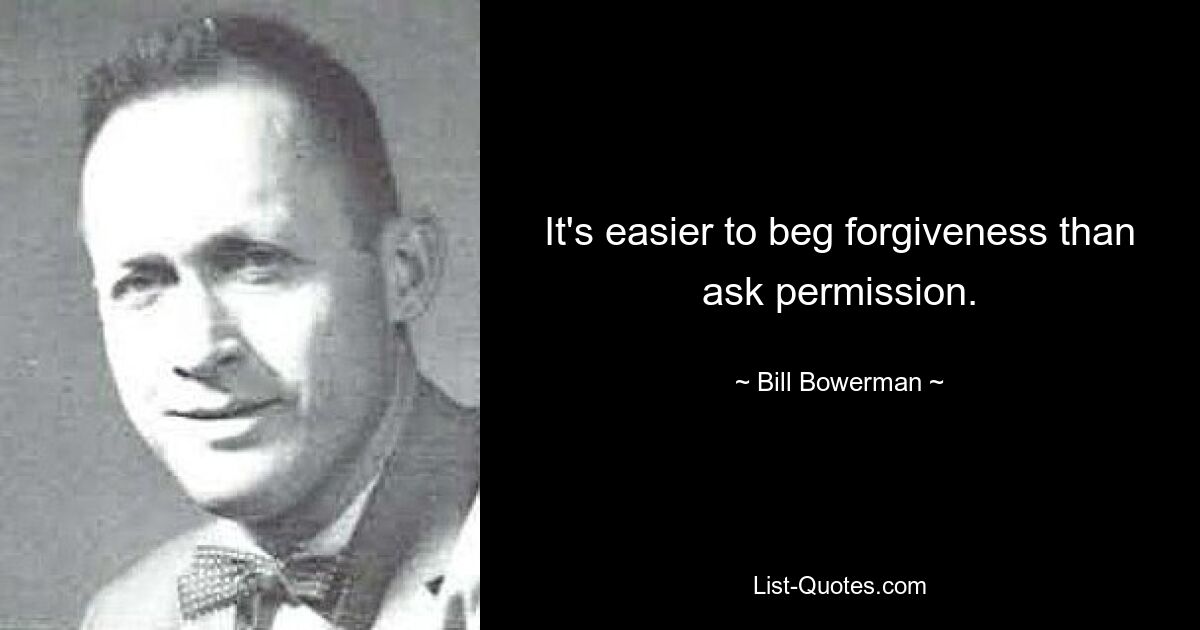 It's easier to beg forgiveness than ask permission.

~ Bill Bowerman ~

List-Quotes.com